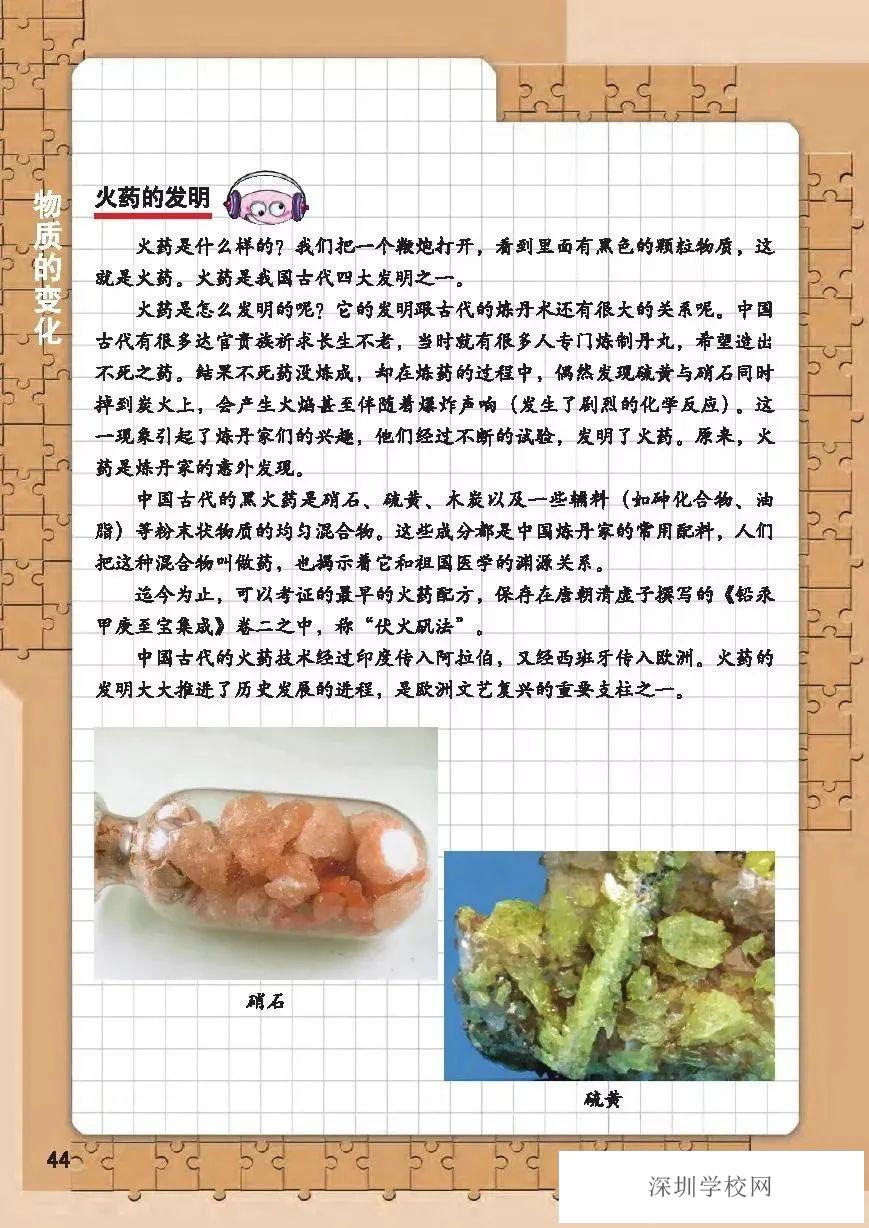 物质的变化

火药的发明

火药是什么样的？我们把一个鞭炮打开，看到里面有黑色的颗粒物质，这就是火药。火药是我国古代四大发明之一。

火药是怎么发明的呢？它的发明跟古代的炼丹术还有很大的关系呢。中国古代有很多达官贵族祈求长生不老，当时就有很多人专门炼制丹丸，希望造出不死之药。结果不死药没炼成，却在炼药的过程中，偶然发现硫黄与硝石同时掉到炭火上，会产生火焰甚至伴随着爆炸声响（发生了剧烈的化学反应）。这一现象引起了炼丹家们的兴趣，他们经过不断的试验，发明了火药。原来，火药是炼丹家的意外发现。

中国古代的黑火药是硝石、硫黄、木炭以及一些辅料（如砷化合物、油脂）等粉末状物质的均匀混合物。这些成分都是中国炼丹家的常用配料，人们把这种混合物叫做药，也揭示着它和祖国医学的渊源关系。

迄今为止，可以考证的最早的火药配方，保存在唐朝清虚子撰写的《铅汞甲庚至宝集成》卷二之中，称“伏火矾法”。

中国古代的火药技术经过印度传入阿拉伯，又经西班牙传入欧洲。火药的发明大大推进了历史发展的进程，是欧洲文艺复兴的重要支柱之一。

硝石

硫黄

44

深圳学校网